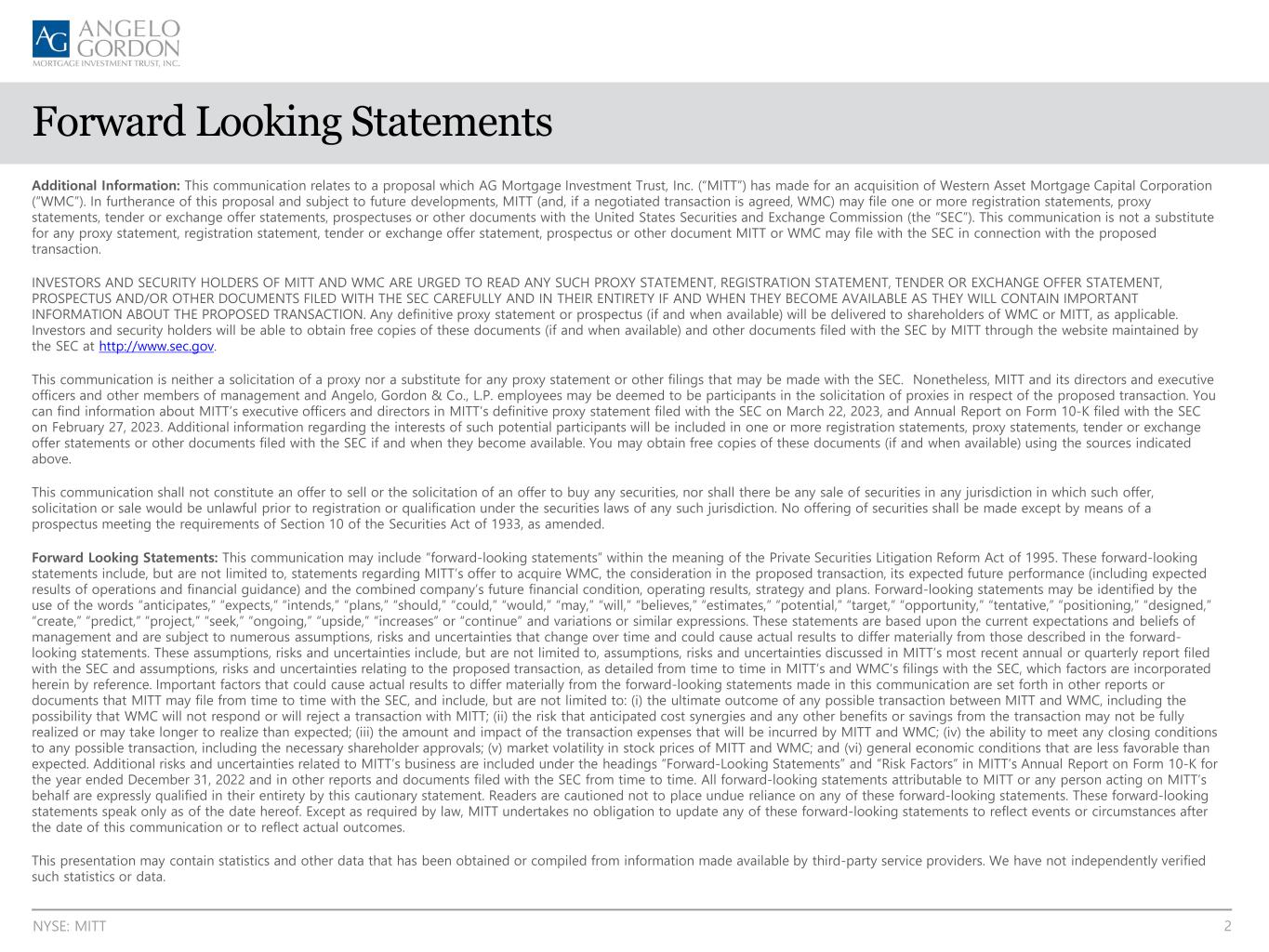 AG ANGELO GORDON
MORTGAGE INVESTMENT TRUST, INC.

Forward Looking Statements

Additional Information: This communication relates to a proposal which AG Mortgage Investment Trust, Inc. ("MITT") has made for an acquisition of Western Asset Mortgage Capital Corporation ("WMC"). In furtherance of this proposal and subject to future developments, MITT (and, if a negotiated transaction is agreed, WMC) may file one or more registration statements, proxy statements, tender or exchange offer statements, prospectuses or other documents with the United States Securities and Exchange Commission (the "SEC"). This communication is not a substitute for any proxy statement, registration statement, tender or exchange offer statement, prospectus or other document MITT or WMC may file with the SEC in connection with the proposed transaction.

INVESTORS AND SECURITY HOLDERS OF MITT AND WMC ARE URGED TO READ ANY SUCH PROXY STATEMENT, REGISTRATION STATEMENT, TENDER OR EXCHANGE OFFER STATEMENT, PROSPECTUS AND/OR OTHER DOCUMENTS FILED WITH THE SEC CAREFULLY AND IN THEIR ENTIRETY IF AND WHEN THEY BECOME AVAILABLE AS THEY WILL CONTAIN IMPORTANT INFORMATION ABOUT THE PROPOSED TRANSACTION. Any definitive proxy statement or prospectus (if and when available) will be delivered to shareholders of WMC or MITT, as applicable. Investors and security holders will be able to obtain free copies of these documents (if and when available) and other documents filed with the SEC by MITT through the website maintained by the SEC at http://www.sec.gov.

This communication is neither a solicitation of a proxy nor a substitute for any proxy statement or other filings that may be made with the SEC. Nonetheless, MITT and its directors and executive officers and other members of management and Angelo, Gordon & Co., L.P. employees may be deemed to be participants in the solicitation of proxies in respect of the proposed transaction. You can find information about MITT's executive officers and directors in MITT's definitive proxy statement filed with the SEC on March 22, 2023, and Annual Report on Form 10-K filed with the SEC on February 27, 2023. Additional information regarding the interests of such potential participants will be included in one or more registration statements, proxy statements, tender or exchange offer statements or other documents filed with the SEC if and when they become available. You may obtain free copies of these documents (if and when available) using the sources indicated above.

This communication shall not constitute an offer to sell or the solicitation of an offer to buy any securities, nor shall there be any sale of securities in any jurisdiction in which such offer, solicitation or sale would be unlawful prior to registration or qualification under the securities laws of any such jurisdiction. No offering of securities shall be made except by means of a prospectus meeting the requirements of Section 10 of the Securities Act of 1933, as amended.

Forward Looking Statements: This communication may include "forward-looking statements" within the meaning of the Private Securities Litigation Reform Act of 1995. These forward-looking statements include, but are not limited to, statements regarding MITT's offer to acquire WMC, the consideration in the proposed transaction, its expected future performance (including expected results of operations and financial guidance) and the combined company's future financial condition, operating results, strategy and plans. Forward-looking statements may be identified by the use of the words "anticipates," "expects," "intends," "plans," "should," "could," "would," "may," "will," "believes," "estimates," "potential," "target," "opportunity," "tentative," "positioning," "designed," "create," "predict," "project," "seek," "ongoing," "upside," "increases" or "continue" and variations or similar expressions. These statements are based upon the current expectations and beliefs of management and are subject to numerous assumptions, risks and uncertainties that change over time and could cause actual results to differ materially from those described in the forward-looking statements. These assumptions, risks and uncertainties include, but are not limited to, assumptions, risks and uncertainties discussed in MITT's most recent annual or quarterly report filed with the SEC and assumptions, risks and uncertainties relating to the proposed transaction, as detailed from time to time in MITT's and WMC's filings with the SEC, which factors are incorporated herein by reference. Important factors that could cause actual results to differ materially from the forward-looking statements made in this communication are set forth in other reports or documents that MITT may file from time to time with the SEC, and include, but are not limited to: (i) the ultimate outcome of any possible transaction between MITT and WMC, including the possibility that WMC will not respond or will reject a transaction with MITT; (ii) the risk that anticipated cost synergies and any other benefits or savings from the transaction may not be fully realized or may take longer to realize than expected; (iii) the amount and impact of the transaction expenses that will be incurred by MITT and WMC; (iv) the ability to meet any closing conditions to any possible transaction, including the necessary shareholder approvals; (v) market volatility in stock prices of MITT and WMC; and (vi) general economic conditions that are less favorable than expected. Additional risks and uncertainties related to MITT's business are included under the headings "Forward-Looking Statements" and "Risk Factors" in MITT's Annual Report on Form 10-K for the year ended December 31, 2022 and in other reports and documents filed with the SEC from time to time. All forward-looking statements attributable to MITT or any person acting on MITT's behalf are expressly qualified in their entirety by this cautionary statement. Readers are cautioned not to place undue reliance on any of these forward-looking statements. These forward-looking statements speak only as of the date hereof. Except as required by law, MITT undertakes no obligation to update any of these forward-looking statements to reflect events or circumstances after the date of this communication or to reflect actual outcomes.

This presentation may contain statistics and other data that has been obtained or compiled from information made available by third-party service providers. We have not independently verified such statistics or data.

NYSE: MITT 2